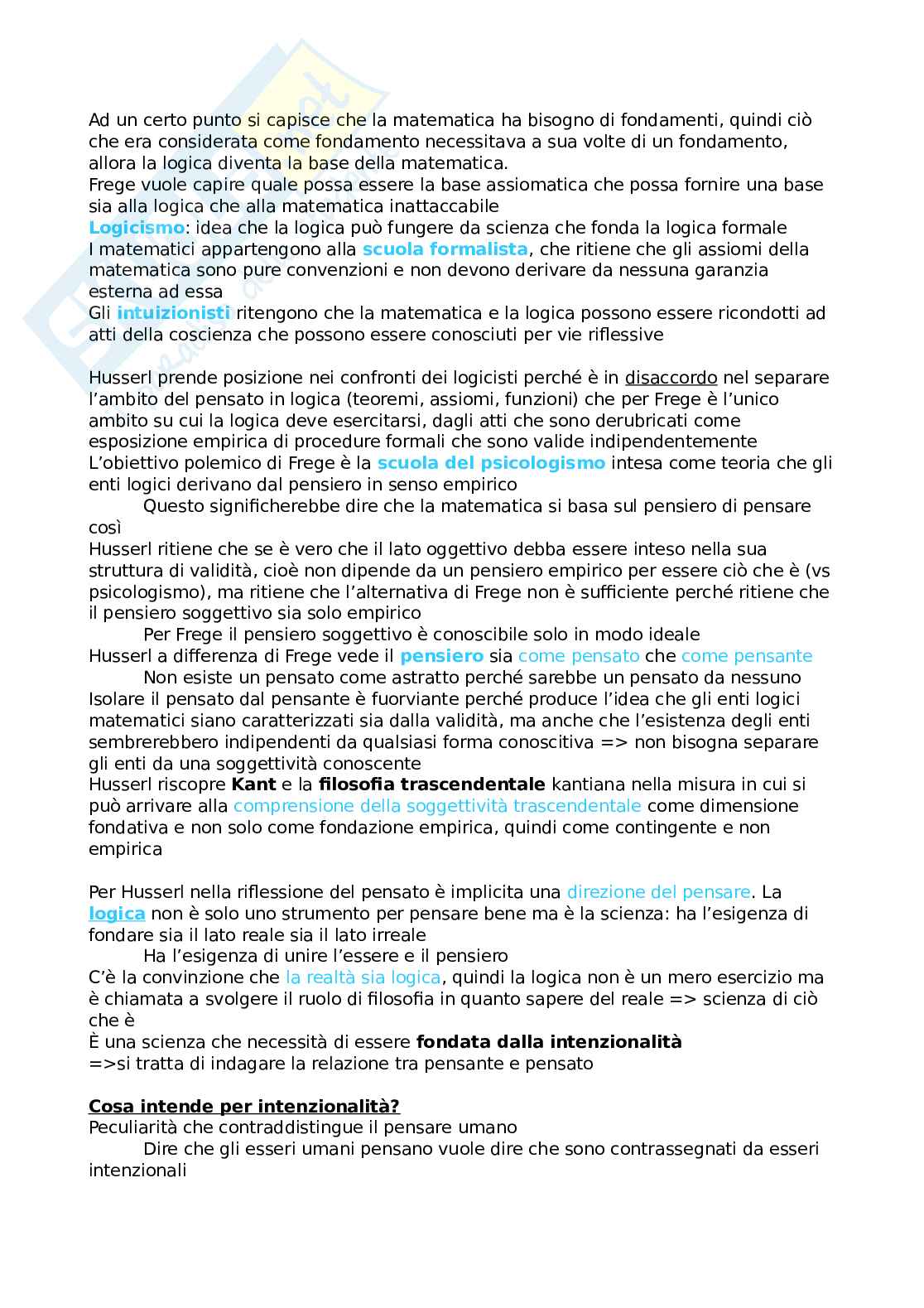 Ad un certo punto si capisce che la matematica ha bisogno di fondamenti, quindi ciò che era considerata come fondamento necessitava a sua volte di un fondamento, allora la logica diventa la base della matematica.
Frege vuole capire quale possa essere la base assiomatica che possa fornire una base sia alla logica che alla matematica inattaccabile
Logicismo: idea che la logica può fungere da scienza che fonda la logica formale
I matematici appartengono alla scuola formalista, che ritiene che gli assiomi della matematica sono pure convenzioni e non devono derivare da nessuna garanzia esterna ad essa
Gli intuizionisti ritengono che la matematica e la logica possono essere ricondotti ad atti della coscienza che possono essere conosciuti per vie riflessive

Husserl prende posizione nei confronti dei logicisti perché è in disaccordo nel separare l'ambito del pensato in logica (teoremi, assiomi, funzioni) che per Frege è l'unico ambito su cui la logica deve esercitarsi, dagli atti che sono derubricati come esposizione empirica di procedure formali che sono valide indipendentemente
L'obiettivo polemico di Frege è la scuola del psicologismo intesa come teoria che gli enti logici derivano dal pensiero in senso empirico
Questo significherebbe dire che la matematica si basa sul pensiero di pensare così
Husserl ritiene che se è vero che il lato oggettivo debba essere inteso nella sua struttura di validità, cioè non dipende da un pensiero empirico per essere ciò che è (vs psicologismo), ma ritiene che l'alternativa di Frege non è sufficiente perché ritiene che il pensiero soggettivo sia solo empirico
Per Frege il pensiero soggettivo è conoscibile solo in modo ideale
Husserl a differenza di Frege vede il pensiero sia come pensato che come pensante
Non esiste un pensato come astratto perché sarebbe un pensato da nessuno
Isolare il pensato dal pensante è fuorviante perché produce l'idea che gli enti logici matematici siano caratterizzati sia dalla validità, ma anche che l'esistenza degli enti sembrerebbero indipendenti da qualsiasi forma conoscitiva => non bisogna separare gli enti da una soggettività conoscente
Husserl riscopre Kant e la filosofia trascendentale kantiana nella misura in cui si può arrivare alla comprensione della soggettività trascendentale come dimensione fondativa e non solo come fondazione empirica, quindi come contingente e non empirica

Per Husserl nella riflessione del pensato è implicita una direzione del pensare. La logica non è solo uno strumento per pensare bene ma è la scienza: ha l'esigenza di fondare sia il lato reale sia il lato irreale
Ha l'esigenza di unire l'essere e il pensiero
C'è la convinzione che la realtà sia logica, quindi la logica non è un mero esercizio ma è chiamata a svolgere il ruolo di filosofia in quanto sapere del reale => scienza di ciò che è
È una scienza che necessità di essere fondata dalla intenzionalità
=>si tratta di indagare la relazione tra pensante e pensato

Cosa intende per intenzionalità?
Peculiarità che contraddistingue il pensare umano
Dire che gli esseri umani pensano vuole dire che sono contrassegnati da esseri intenzionali